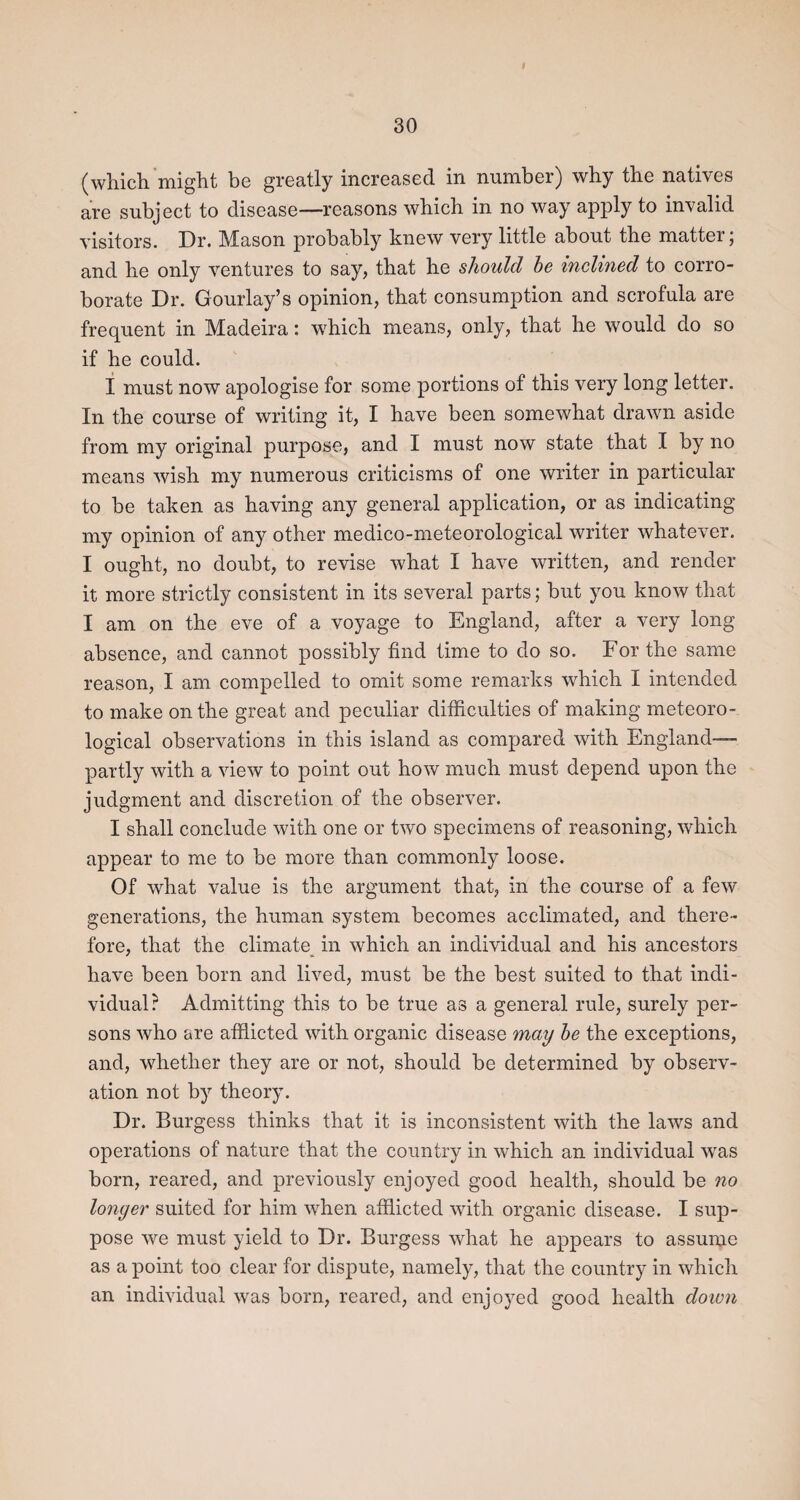 30

(which might be greatly increased in number) why the natives are subject to disease—reasons which in no way apply to invalid visitors. Dr. Mason probably knew very little about the matter; and he only ventures to say, that he should be inclined to corroborate Dr. Gourlay's opinion, that consumption and scrofula are frequent in Madeira: which means, only, that he would do so if he could.

I must now apologise for some portions of this very long letter. In the course of writing it, I have been somewhat drawn aside from my original purpose, and I must now state that I by no means wish my numerous criticisms of one writer in particular to be taken as having any general application, or as indicating my opinion of any other medico-meteorological writer whatever. I ought, no doubt, to revise what I have written, and render it more strictly consistent in its several parts; but you know that I am on the eve of a voyage to England, after a very long absence, and cannot possibly find time to do so. For the same reason, I am compelled to omit some remarks which I intended to make on the great and peculiar difficulties of making meteorological observations in this island as compared with England—partly with a view to point out how much must depend upon the judgment and discretion of the observer.

I shall conclude with one or two specimens of reasoning, which appear to me to be more than commonly loose.

Of what value is the argument that, in the course of a few generations, the human system becomes acclimated, and therefore, that the climate in which an individual and his ancestors have been born and lived, must be the best suited to that individual? Admitting this to be true as a general rule, surely persons who are afflicted with organic disease may be the exceptions, and, whether they are or not, should be determined by observation not by theory.

Dr. Burgess thinks that it is inconsistent with the laws and operations of nature that the country in which an individual was born, reared, and previously enjoyed good health, should be no longer suited for him when afflicted with organic disease. I suppose we must yield to Dr. Burgess what he appears to assume as a point too clear for dispute, namely, that the country in which an individual was born, reared, and enjoyed good health down